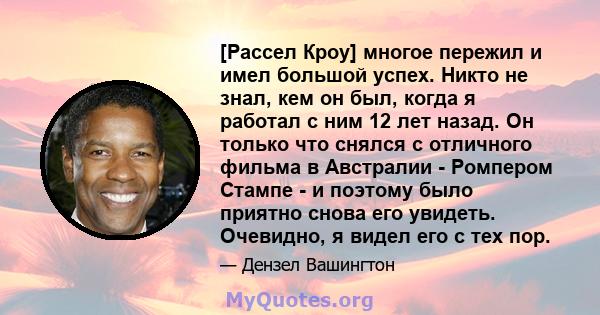 [Рассел Кроу] многое пережил и имел большой успех. Никто не знал, кем он был, когда я работал с ним 12 лет назад. Он только что снялся с отличного фильма в Австралии - Ромпером Стампе - и поэтому было приятно снова его увидеть. Очевидно, я видел его с тех пор.

— Дензел Вашингтон

MyQuotes.org